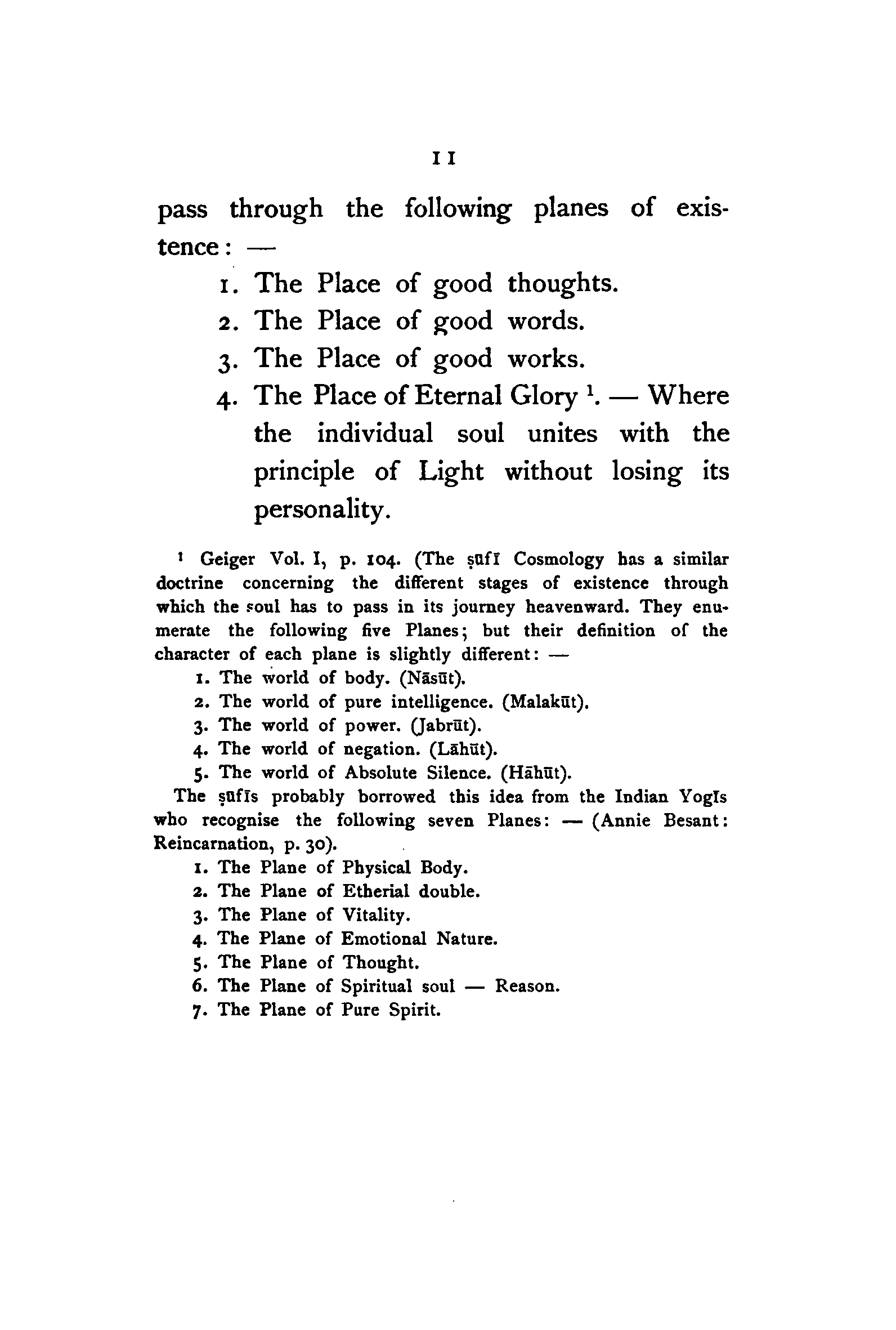 11

pass through the following planes of existence: —

1. The Place of good thoughts.
2. The Place of good words.
3. The Place of good works.
4. The Place of Eternal Glory ¹. — Where the individual soul unites with the principle of Light without losing its personality.

¹ Geiger Vol. I, p. 104. (The ṣūfī Cosmology has a similar doctrine concerning the different stages of existence through which the soul has to pass in its journey heavenward. They enumerate the following five Planes; but their definition of the character of each plane is slightly different: —

1. The world of body. (Nāsūt).
2. The world of pure intelligence. (Malakūt).
3. The world of power. (Jabrūt).
4. The world of negation. (Lāhūt).
5. The world of Absolute Silence. (Hāhūt).

The ṣūfīs probably borrowed this idea from the Indian Yogīs who recognise the following seven Planes: — (Annie Besant: Reincarnation, p. 30).

1. The Plane of Physical Body.
2. The Plane of Etherial double.
3. The Plane of Vitality.
4. The Plane of Emotional Nature.
5. The Plane of Thought.
6. The Plane of Spiritual soul — Reason.
7. The Plane of Pure Spirit.